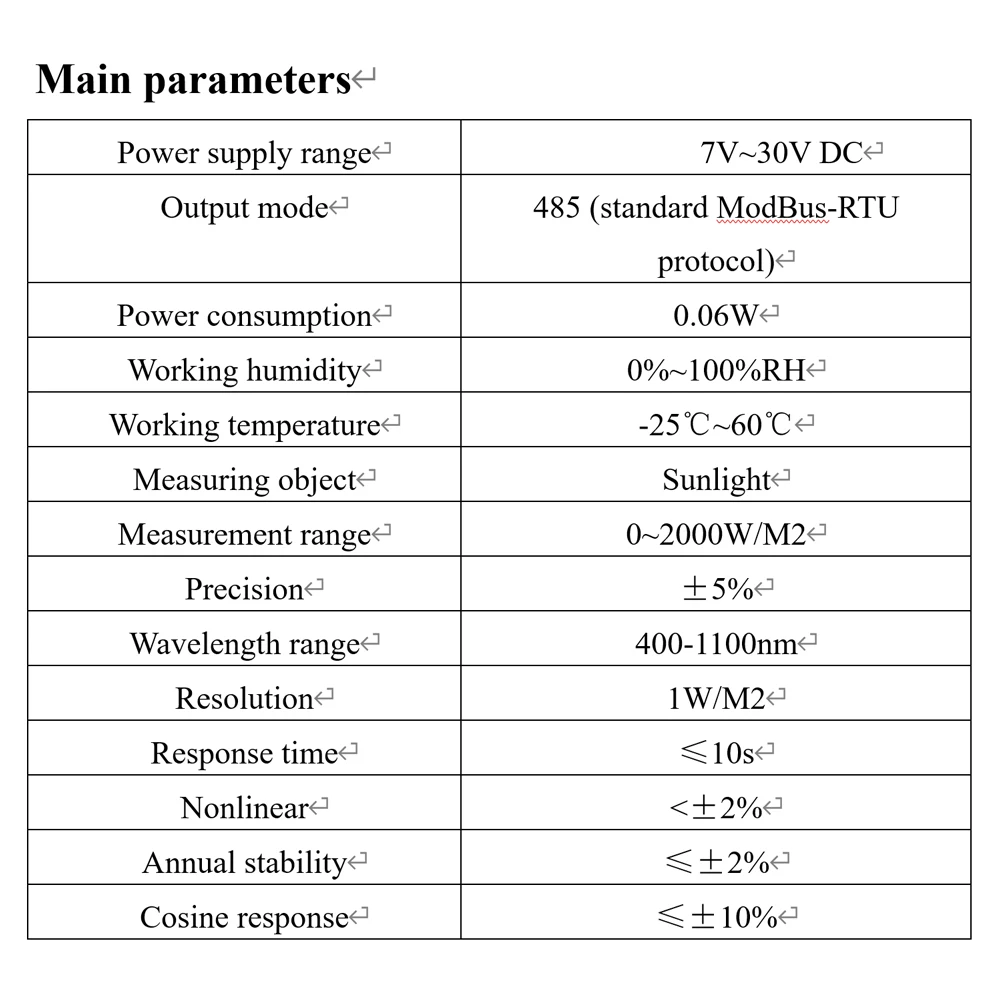 Main parameters

| Power supply range | 7V~30V DC |
|---|---|
| Output mode | 485 (standard ModBus-RTU protocol) |
| Power consumption | 0.06W |
| Working humidity | 0%~100%RH |
| Working temperature | -25℃~60℃ |
| Measuring object | Sunlight |
| Measurement range | 0~2000W/M2 |
| Precision | ±5% |
| Wavelength range | 400-1100nm |
| Resolution | 1W/M2 |
| Response time | ≤10s |
| Nonlinear | <±2% |
| Annual stability | ≤±2% |
| Cosine response | ≤±10% |